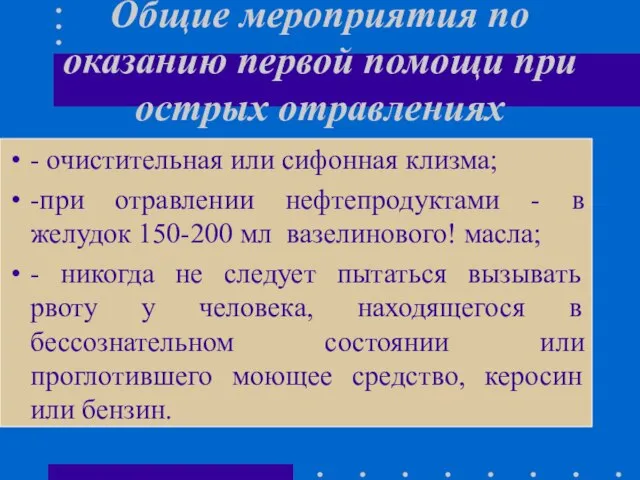 Общие мероприятия по оказанию первой помощи при острых отравлениях

• - очистительная или сифонная клизма;

• -при отравлении нефтепродуктами - в желудок 150-200 мл вазелинового! масла;

• - никогда не следует пытаться вызывать рвоту у человека, находящегося в бессознательном состоянии или проглотившего моющее средство, керосин или бензин.